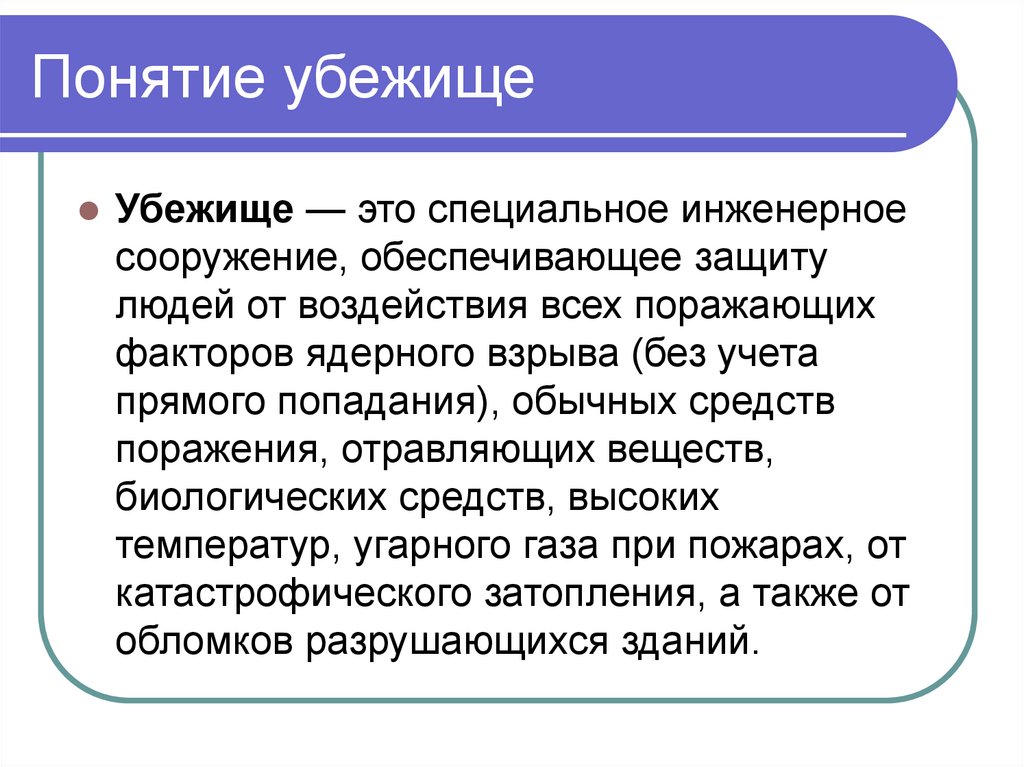 Понятие убежище

Убежище — это специальное инженерное сооружение, обеспечивающее защиту людей от воздействия всех поражающих факторов ядерного взрыва (без учета прямого попадания), обычных средств поражения, отравляющих веществ, биологических средств, высоких температур, угарного газа при пожарах, от катастрофического затопления, а также от обломков разрушающихся зданий.